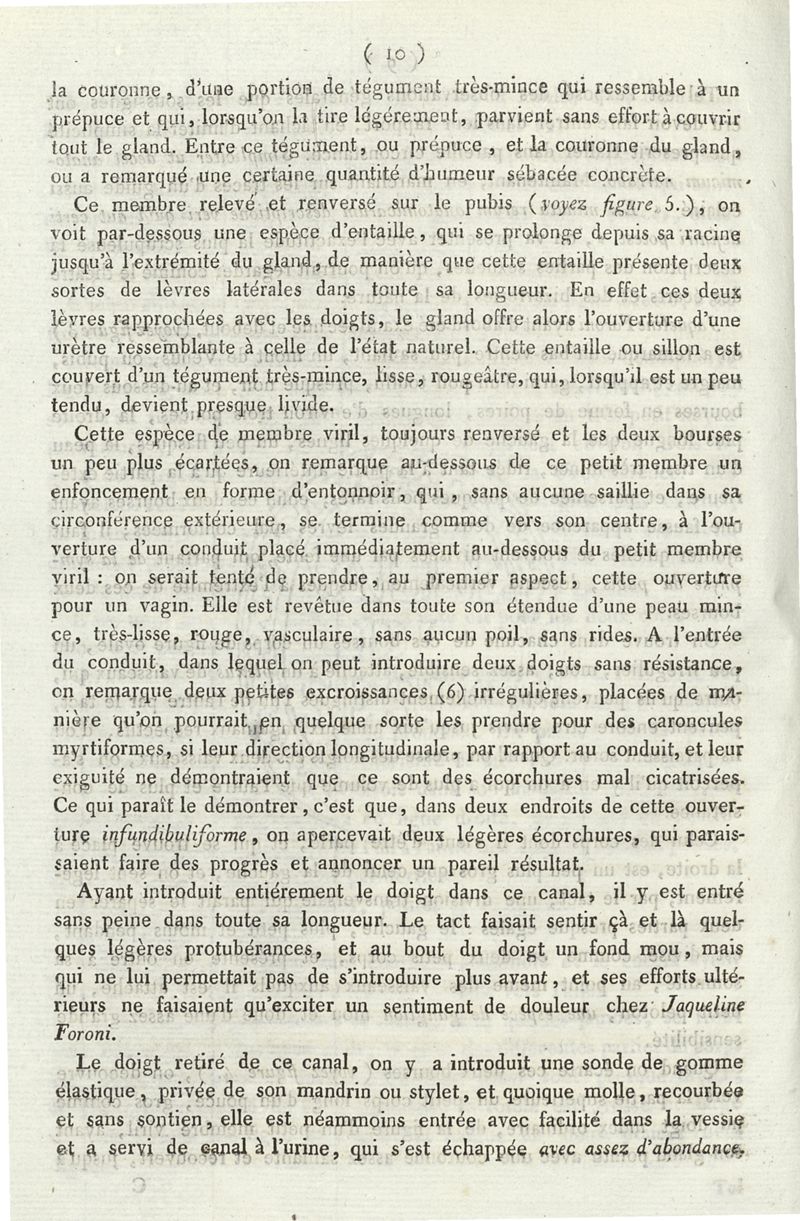 ( 10 )

la couronne, d'une portion de tégument très-mince qui ressemble à un prépuce et qui, lorsqu'on la tire légérement, parvient sans effort à couvrir tout le gland. Entre ce tégument, ou prépuce, et la couronne du gland, on a remarqué une certaine quantité d'humeur sébacée concrète.

Ce membre relevé et renversé sur le pubis (voyez figure 5.), on voit par-dessous une espèce d'entaille, qui se prolonge depuis sa racine jusqu'à l'extrémité du gland, de manière que cette entaille présente deux sortes de lèvres latérales dans toute sa longueur. En effet ces deux lèvres rapprochées avec les doigts, le gland offre alors l'ouverture d'une urètre ressemblante à celle de l'état naturel. Cette entaille ou sillon est couvert d'un tégument très-mince, lisse, rougeâtre, qui, lorsqu'il est un peu tendu, devient presque livide.

Cette espèce de membre viril, toujours renversé et les deux bourses un peu plus écartées, on remarque au-dessous de ce petit membre un enfoncement en forme d'entonnoir, qui, sans aucune saillie dans sa circonférence extérieure, se termine comme vers son centre, à l'ouverture d'un conduit placé immédiatement au-dessous du petit membre viril : on serait tenté de prendre, au premier aspect, cette ouverture pour un vagin. Elle est revêtue dans toute son étendue d'une peau mince, très-lisse, rouge, vasculaire, sans aucun poil, sans rides. A l'entrée du conduit, dans lequel on peut introduire deux doigts sans résistance, on remarque deux petites excroissances (6) irrégulières, placées de manière qu'on pourrait en quelque sorte les prendre pour des caroncules myrtiformes, si leur direction longitudinale, par rapport au conduit, et leur exiguité ne démontraient que ce sont des écorchures mal cicatrisées. Ce qui paraît le démontrer, c'est que, dans deux endroits de cette ouverture infundibuliforme, on apercevait deux légères écorchures, qui paraissaient faire des progrès et annoncer un pareil résultat.

Ayant introduit entiérement le doigt dans ce canal, il y est entré sans peine dans toute sa longueur. Le tact faisait sentir çà et là quelques légères protubérances, et au bout du doigt un fond mou, mais qui ne lui permettait pas de s'introduire plus avant, et ses efforts ultérieurs ne faisaient qu'exciter un sentiment de douleur chez Jaqueline Foroni.

Le doigt retiré de ce canal, on y a introduit une sonde de gomme élastique, privée de son mandrin ou stylet, et quoique molle, recourbée et sans soutien, elle est néammoins entrée avec facilité dans la vessie et a servi de canal à l'urine, qui s'est échappée avec assez d'abondance,